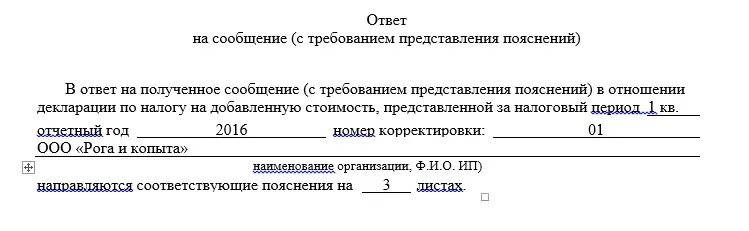 Ответ
на сообщение (с требованием представления пояснений)

В ответ на полученное сообщение (с требованием представления пояснений) в отношении декларации по налогу на добавленную стоимость, представленной за налоговый период 1 кв.
отчетный год 2016 номер корректировки: 01
ООО «Рога и копыта»
наименование организации, Ф.И.О. ИП)
направляются соответствующие пояснения на 3 листах.